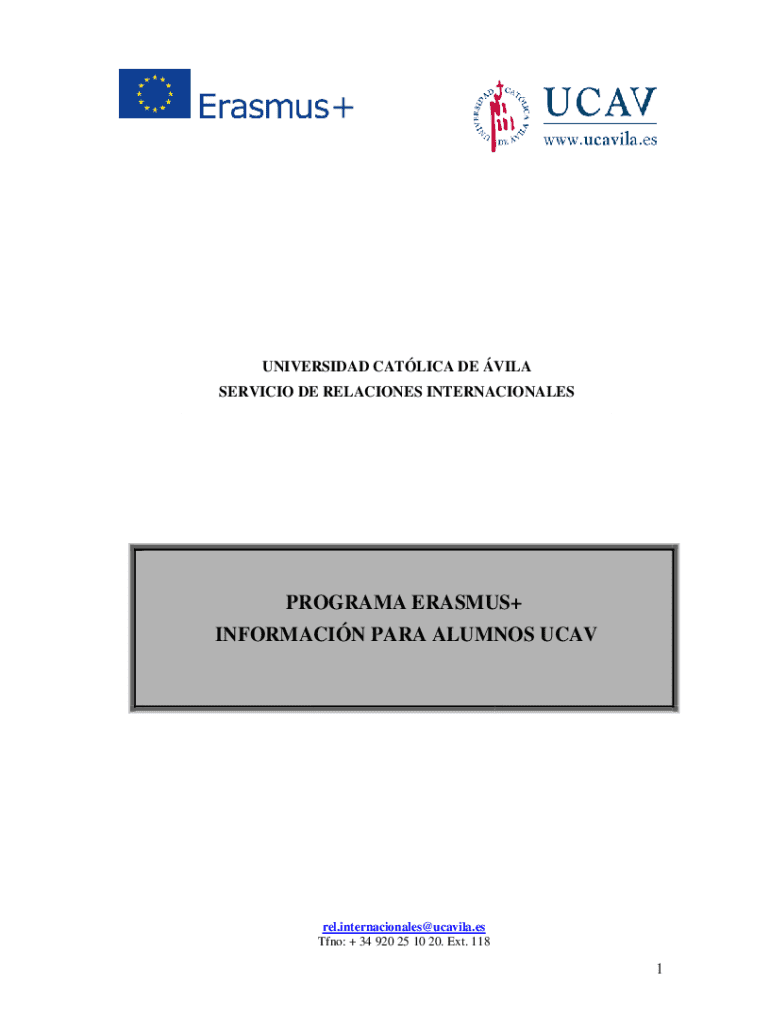 Erasmus+

UNIVERSIDAD CATÓLICA DE ÁVILA

UCAV
www.ucavila.es

UNIVERSIDAD CATÓLICA DE ÁVILA
SERVICIO DE RELACIONES INTERNACIONALES

PROGRAMA ERASMUS+
INFORMACIÓN PARA ALUMNOS UCAV

rel.internacionales@ucavila.es
Tfno: + 34 920 25 10 20. Ext. 118

1